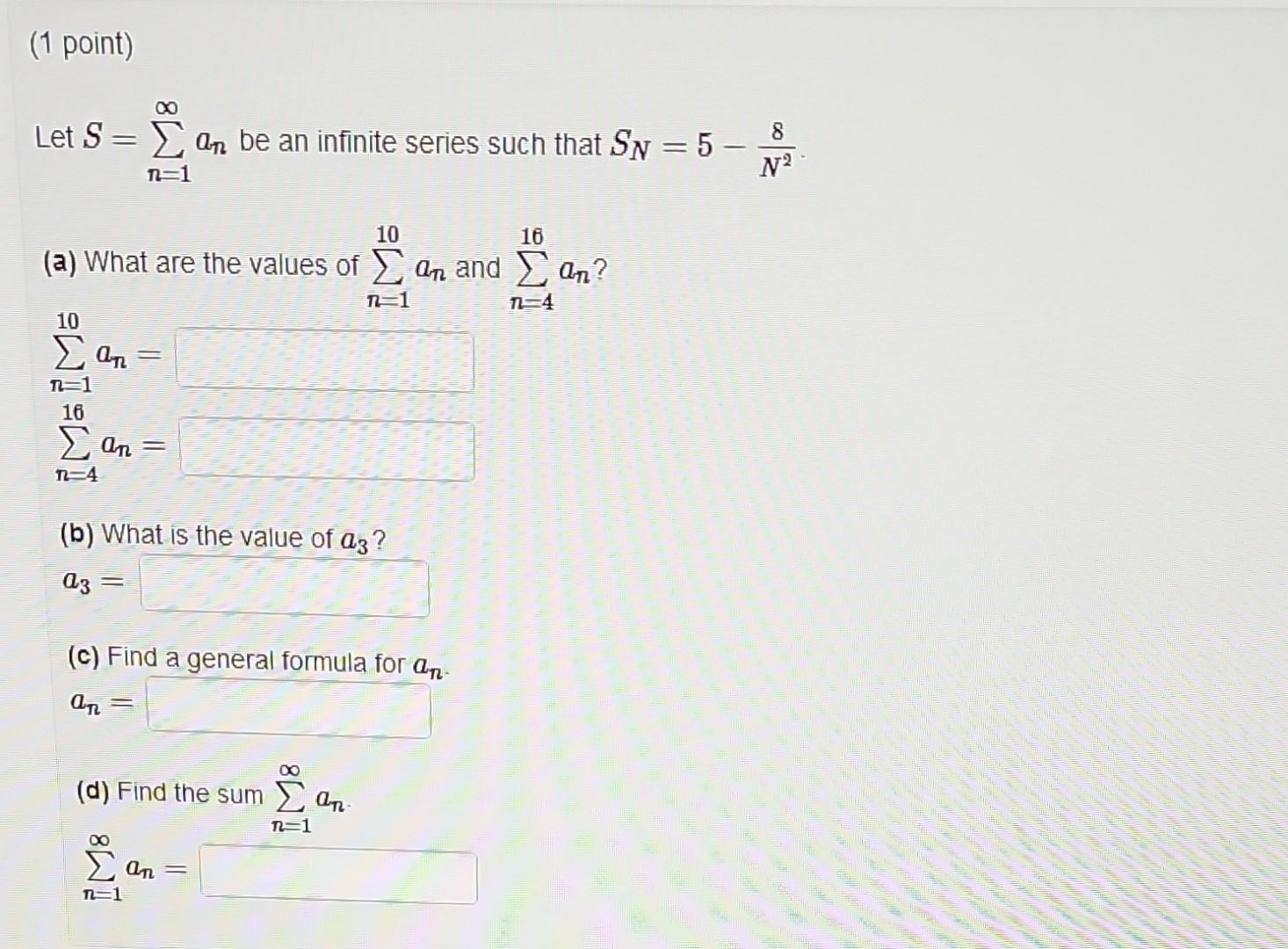 (1 point)

Let $S = \sum_{n=1}^{\infty} a_n$ be an infinite series such that $S_N = 5 - \frac{8}{N^2}$.

(a) What are the values of $\sum_{n=1}^{10} a_n$ and $\sum_{n=4}^{16} a_n$?

$\sum_{n=1}^{10} a_n =$

$\sum_{n=4}^{16} a_n =$

(b) What is the value of $a_3$?

$a_3 =$

(c) Find a general formula for $a_n$.

$a_n =$

(d) Find the sum $\sum_{n=1}^{\infty} a_n$.

$\sum_{n=1}^{\infty} a_n =$